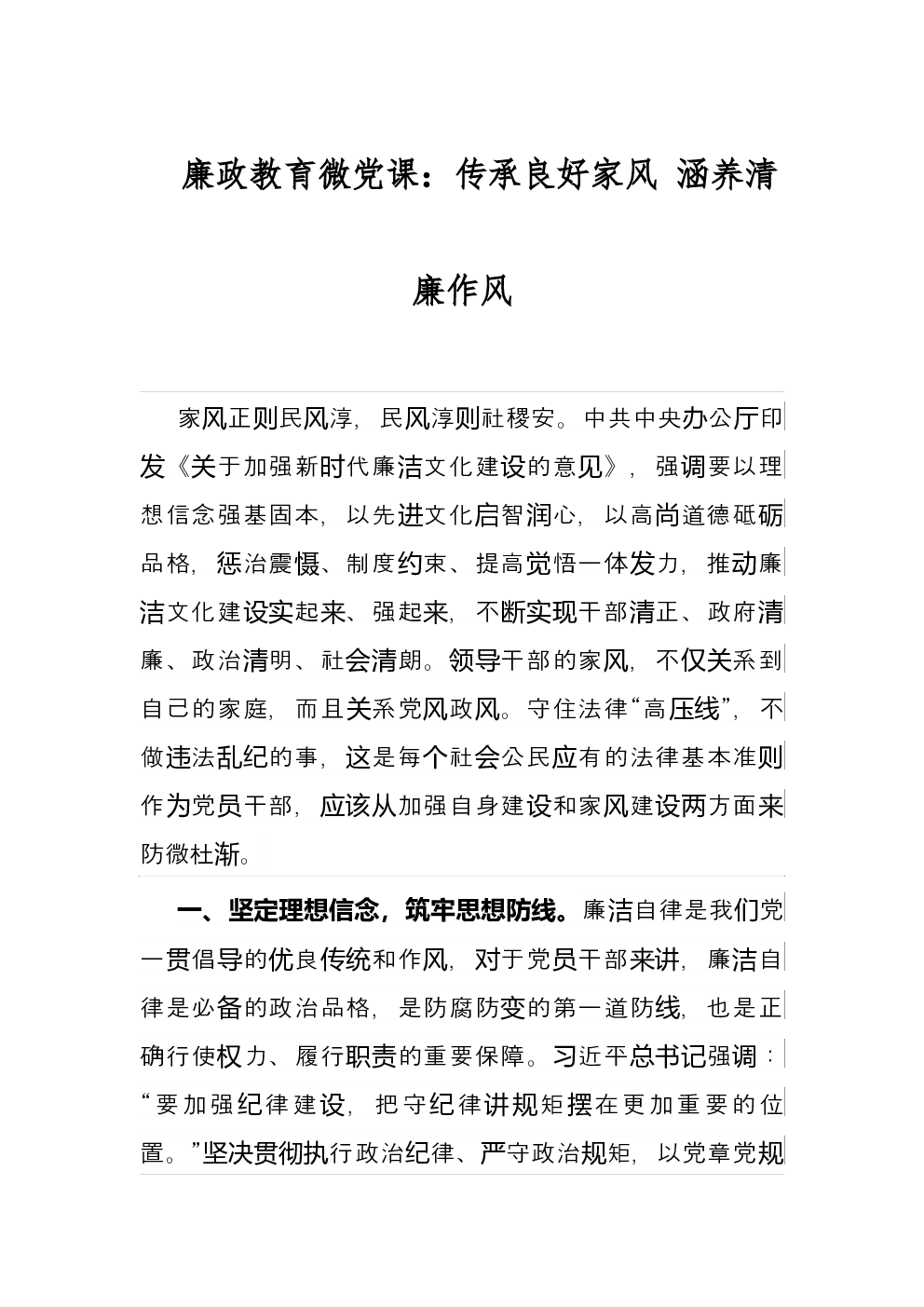 廉政教育微党课：传承良好家风 涵养清廉作风

家风正则民风淳，民风淳则社稷安。中共中央办公厅印发《关于加强新时代廉洁文化建设的意见》，强调要以理想信念强基固本，以先进文化启智润心，以高尚道德砥砺品格，惩治震慑、制度约束、提高觉悟一体发力，推动廉洁文化建设实起来、强起来，不断实现干部清正、政府清廉、政治清明、社会清朗。领导干部的家风，不仅关系到自己的家庭，而且关系党风政风。守住法律“高压线”，不做违法乱纪的事，这是每个社会公民应有的法律基本准则作为党员干部，应该从加强自身建设和家风建设两方面来防微杜渐。

一、坚定理想信念，筑牢思想防线。廉洁自律是我们党一贯倡导的优良传统和作风，对于党员干部来讲，廉洁自律是必备的政治品格，是防腐防变的第一道防线，也是正确行使权力、履行职责的重要保障。习近平总书记强调：“要加强纪律建设，把守纪律讲规矩摆在更加重要的位置。”坚决贯彻执行政治纪律、严守政治规矩，以党章党规